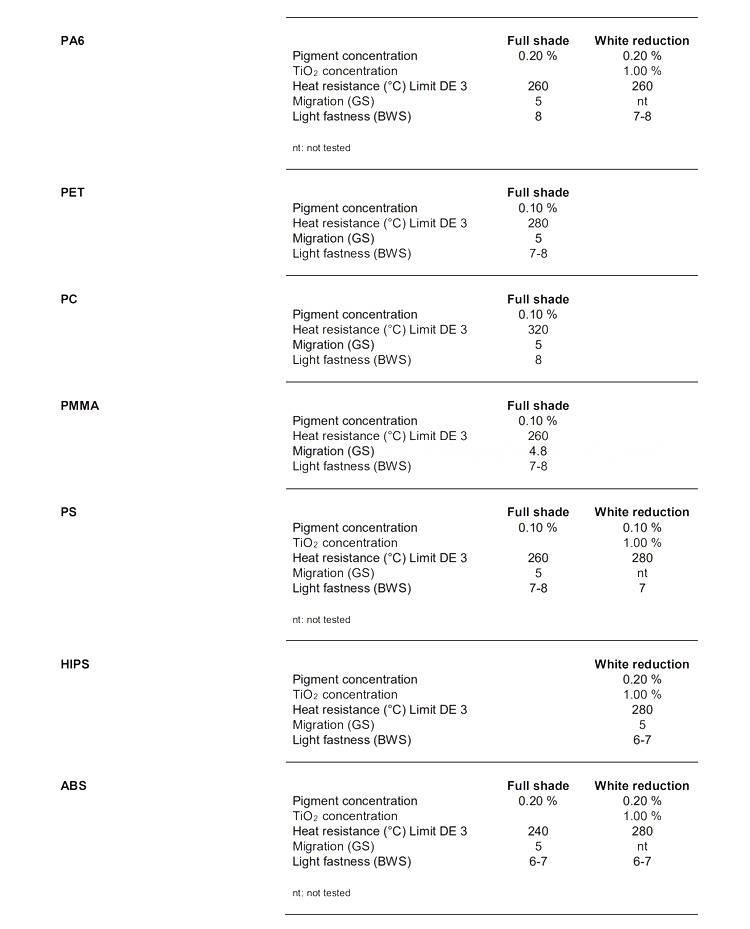 PA6

| | Full shade | White reduction |
|---|---|---|
| Pigment concentration | 0.20 % | 0.20 % |
| $TiO_2$ concentration | | 1.00 % |
| Heat resistance (°C) Limit DE 3 | 260 | 260 |
| Migration (GS) | 5 | nt |
| Light fastness (BWS) | 8 | 7-8 |

nt: not tested

PET

| | Full shade |
|---|---|
| Pigment concentration | 0.10 % |
| Heat resistance (°C) Limit DE 3 | 280 |
| Migration (GS) | 5 |
| Light fastness (BWS) | 7-8 |

PC

| | Full shade |
|---|---|
| Pigment concentration | 0.10 % |
| Heat resistance (°C) Limit DE 3 | 320 |
| Migration (GS) | 5 |
| Light fastness (BWS) | 8 |

PMMA

| | Full shade |
|---|---|
| Pigment concentration | 0.10 % |
| Heat resistance (°C) Limit DE 3 | 260 |
| Migration (GS) | 4.8 |
| Light fastness (BWS) | 7-8 |

PS

| | Full shade | White reduction |
|---|---|---|
| Pigment concentration | 0.10 % | 0.10 % |
| $TiO_2$ concentration | | 1.00 % |
| Heat resistance (°C) Limit DE 3 | 260 | 280 |
| Migration (GS) | 5 | nt |
| Light fastness (BWS) | 7-8 | 7 |

nt: not tested

HIPS

| | White reduction |
|---|---|
| Pigment concentration | 0.20 % |
| $TiO_2$ concentration | 1.00 % |
| Heat resistance (°C) Limit DE 3 | 280 |
| Migration (GS) | 5 |
| Light fastness (BWS) | 6-7 |

ABS

| | Full shade | White reduction |
|---|---|---|
| Pigment concentration | 0.20 % | 0.20 % |
| $TiO_2$ concentration | | 1.00 % |
| Heat resistance (°C) Limit DE 3 | 240 | 280 |
| Migration (GS) | 5 | nt |
| Light fastness (BWS) | 6-7 | 6-7 |

nt: not tested